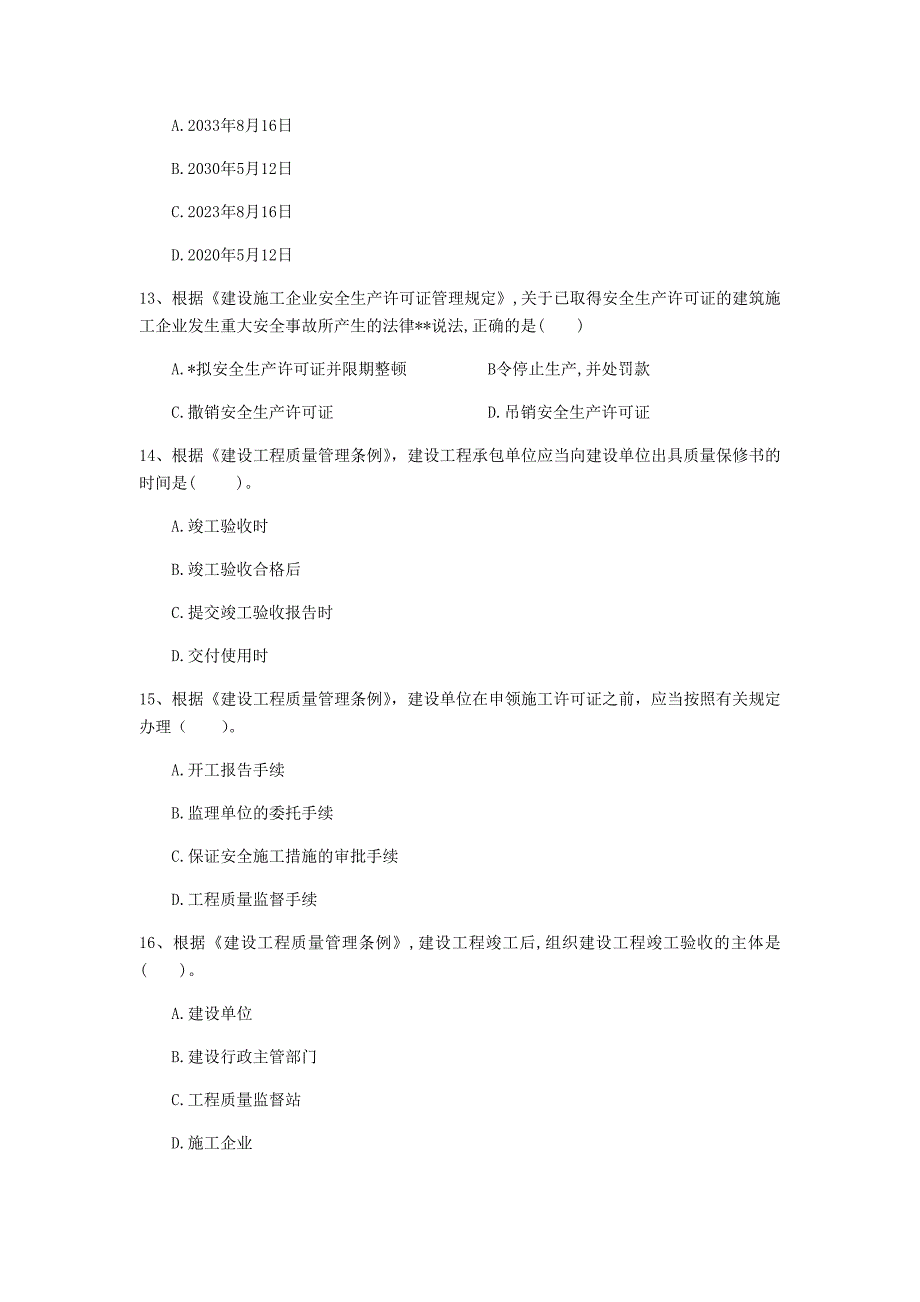 A. 2033年8月16日

B. 2030年5月12日

C. 2023年8月16日

D. 2020年5月12日

13、根据《建设施工企业安全生产许可证管理规定》,关于已取得安全生产许可证的建筑施工企业发生重大安全事故所产生的法律**说法,正确的是( )

A. *拟安全生产许可证并限期整顿

B令停止生产,并处罚款

C. 撤销安全生产许可证

D. 吊销安全生产许可证

14、根据《建设工程质量管理条例》,建设工程承包单位应当向建设单位出具质量保修书的时间是( )。

A. 竣工验收时

B. 竣工验收合格后

C. 提交竣工验收报告时

D. 交付使用时

15、根据《建设工程质量管理条例》,建设单位在申领施工许可证之前,应当按照有关规定办理( )。

A. 开工报告手续

B. 监理单位的委托手续

C. 保证安全施工措施的审批手续

D. 工程质量监督手续

16、根据《建设工程质量管理条例》,建设工程竣工后,组织建设工程竣工验收的主体是( )。

A. 建设单位

B. 建设行政主管部门

C. 工程质量监督站

D. 施工企业